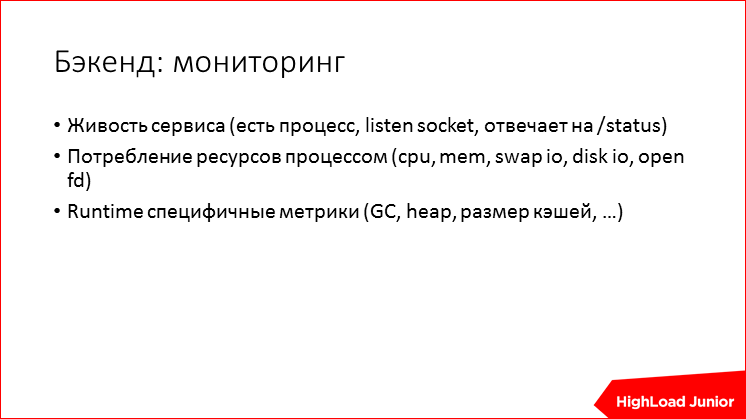 Бэкенд: мониторинг

• Живость сервиса (есть процесс, listen socket, отвечает на /status)
• Потребление ресурсов процессом (cpu, mem, swap io, disk io, open fd)
• Runtime специфичные метрики (GC, heap, размер кэшей, …)

HighLoad Junior